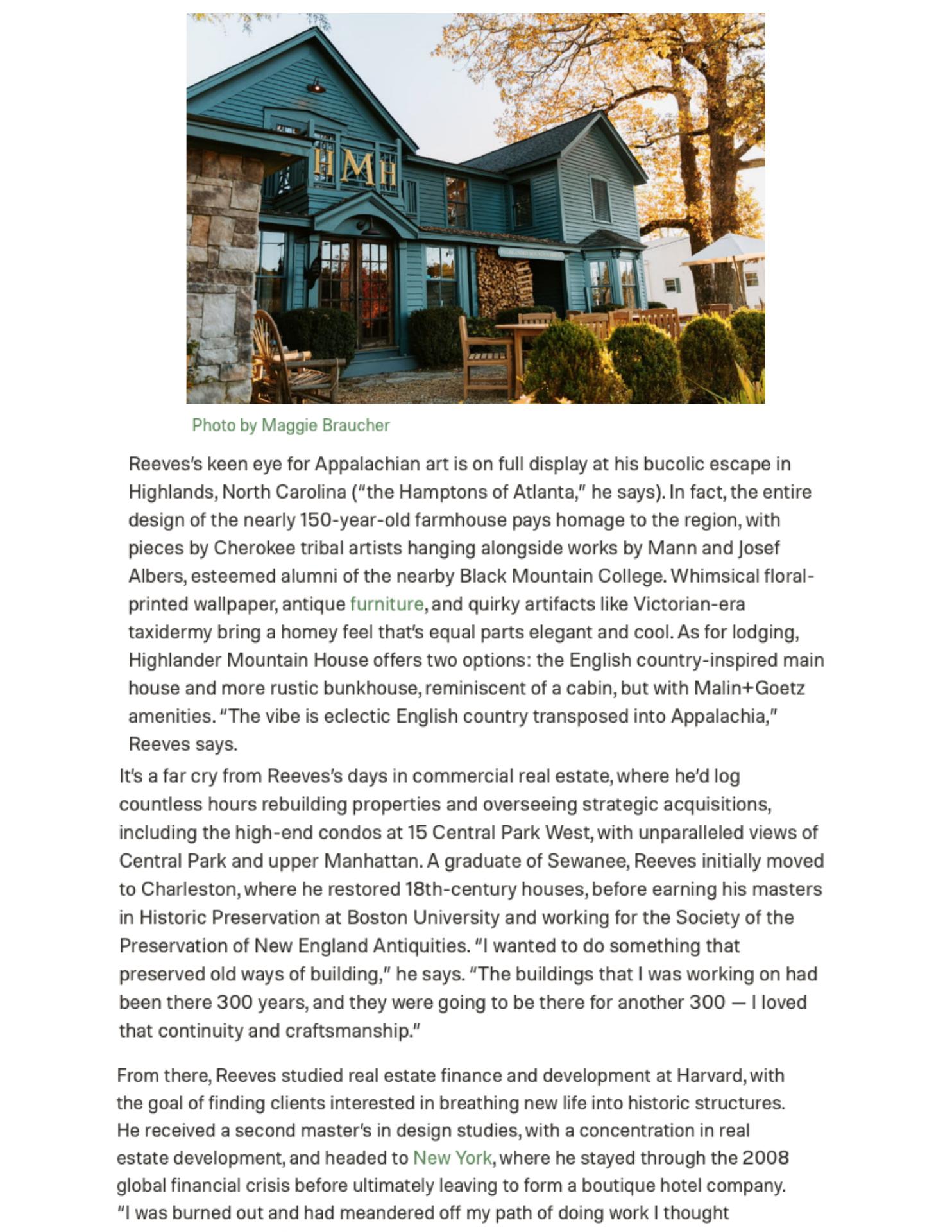 HMH

Photo by Maggie Braucher

Reeves's keen eye for Appalachian art is on full display at his bucolic escape in Highlands, North Carolina ("the Hamptons of Atlanta," he says). In fact, the entire design of the nearly 150-year-old farmhouse pays homage to the region, with pieces by Cherokee tribal artists hanging alongside works by Mann and Josef Albers, esteemed alumni of the nearby Black Mountain College. Whimsical floral-printed wallpaper, antique furniture, and quirky artifacts like Victorian-era taxidermy bring a homey feel that's equal parts elegant and cool. As for lodging, Highlander Mountain House offers two options: the English country-inspired main house and more rustic bunkhouse, reminiscent of a cabin, but with Malin+Goetz amenities. "The vibe is eclectic English country transposed into Appalachia," Reeves says.

It's a far cry from Reeves's days in commercial real estate, where he'd log countless hours rebuilding properties and overseeing strategic acquisitions, including the high-end condos at 15 Central Park West, with unparalleled views of Central Park and upper Manhattan. A graduate of Sewanee, Reeves initially moved to Charleston, where he restored 18th-century houses, before earning his masters in Historic Preservation at Boston University and working for the Society of the Preservation of New England Antiquities. "I wanted to do something that preserved old ways of building," he says. "The buildings that I was working on had been there 300 years, and they were going to be there for another 300 — I loved that continuity and craftsmanship."

From there, Reeves studied real estate finance and development at Harvard, with the goal of finding clients interested in breathing new life into historic structures. He received a second master's in design studies, with a concentration in real estate development, and headed to New York, where he stayed through the 2008 global financial crisis before ultimately leaving to form a boutique hotel company. "I was burned out and had meandered off my path of doing work I thought